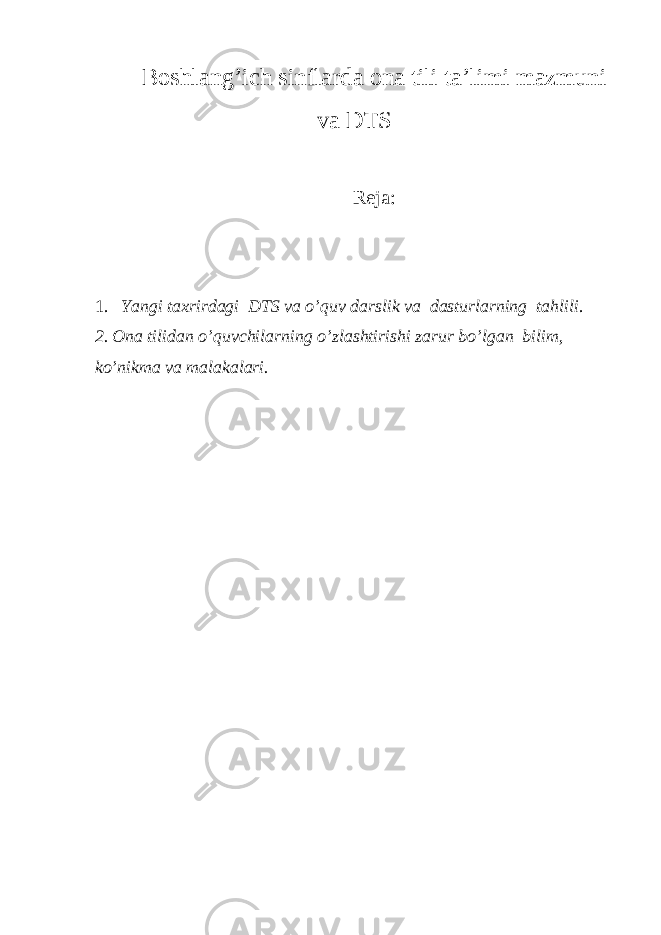 Boshlang’ich sinflarda ona tili ta’limi mazmuni va DTS

Reja:

1. Yangi taxrirdagi DTS va o’quv darslik va dasturlarning tahlili.
2. Ona tilidan o’quvchilarning o’zlashtirishi zarur bo’lgan bilim, ko’nikma va malakalari.

ARXIV.UZ

ARXIV.UZ

ARXIV.UZ

ARXIV.UZ

ARXIV.UZ